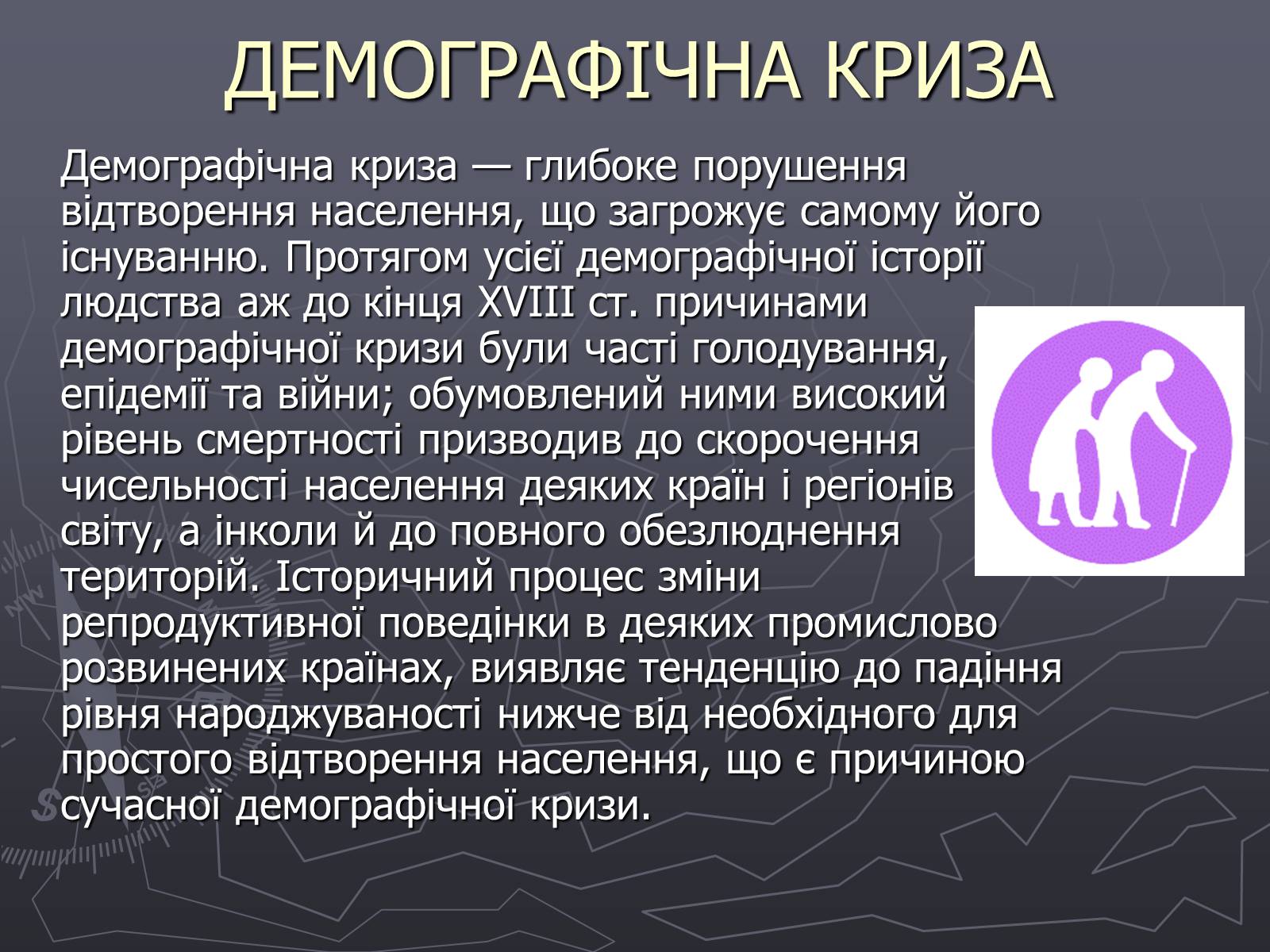 ДЕМОГРАФІЧНА КРИЗА

Демографічна криза — глибоке порушення відтворення населення, що загрожує самому його існуванню. Протягом усієї демографічної історії людства аж до кінця XVIII ст. причинами демографічної кризи були часті голодування, епідемії та війни; обумовлений ними високий рівень смертності призводив до скорочення чисельності населення деяких країн і регіонів світу, а інколи й до повного обезлюднення територій. Історичний процес зміни репродуктивної поведінки в деяких промислово розвинених країнах, виявляє тенденцію до падіння рівня народжуваності нижче від необхідного для простого відтворення населення, що є причиною сучасної демографічної кризи.